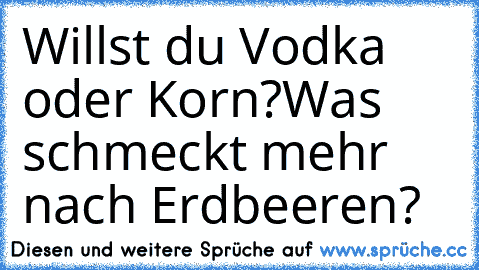 Willst du Vodka oder Korn?Was schmeckt mehr nach Erdbeeren?

Diesen und weitere Sprüche auf www.sprüche.cc